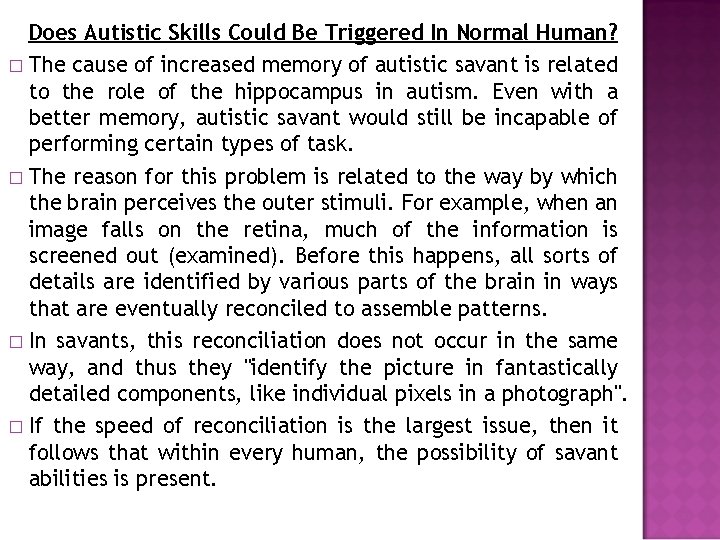 Does Autistic Skills Could Be Triggered In Normal Human?

□ The cause of increased memory of autistic savant is related to the role of the hippocampus in autism. Even with a better memory, autistic savant would still be incapable of performing certain types of task.

□ The reason for this problem is related to the way by which the brain perceives the outer stimuli. For example, when an image falls on the retina, much of the information is screened out (examined). Before this happens, all sorts of details are identified by various parts of the brain in ways that are eventually reconciled to assemble patterns.

□ In savants, this reconciliation does not occur in the same way, and thus they "identify the picture in fantastically detailed components, like individual pixels in a photograph".

□ If the speed of reconciliation is the largest issue, then it follows that within every human, the possibility of savant abilities is present.